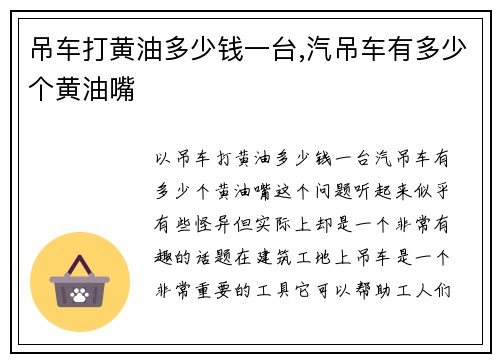 吊车打黄油多少钱一台,汽吊车有多少个黄油嘴

以吊车打黄油多少钱一台汽吊车有多少个黄油嘴这个问题听起来似乎有些怪异但实际上却是一个非常有趣的话题在建筑工地上吊车是一个非常重要的工具它可以帮助工人们